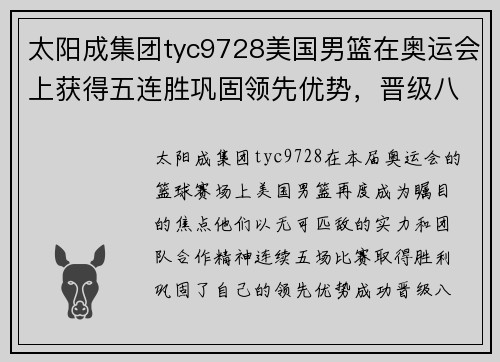 太阳成集团tyc9728美国男篮在奥运会上获得五连胜巩固领先优势，晋级八

太阳成集团tyc9728在本届奥运会的篮球赛场上美国男篮再度成为瞩目的焦点他们以无可匹敌的实力和团队合作精神连续五场比赛取得胜利巩固了自己的领先优势成功晋级八